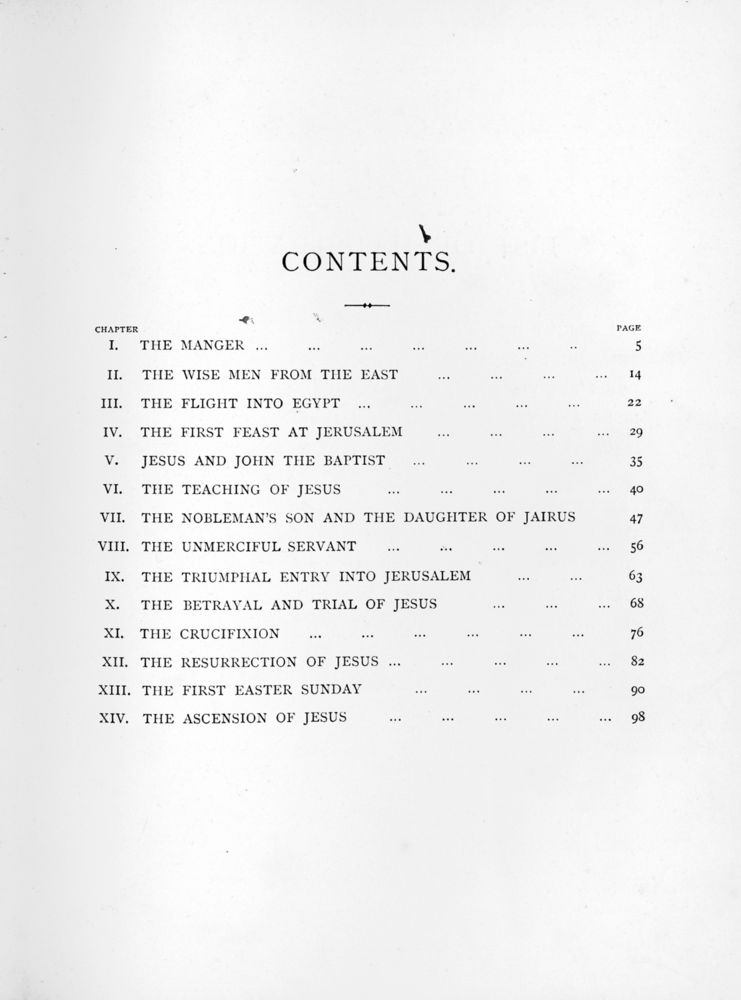 CONTENTS.

| CHAPTER | | PAGE |
|---|---|---|
| I. | THE MANGER ... ... ... ... ... ... .. | 5 |
| II. | THE WISE MEN FROM THE EAST ... ... ... ... | 14 |
| III. | THE FLIGHT INTO EGYPT ... ... ... ... ... | 22 |
| IV. | THE FIRST FEAST AT JERUSALEM ... ... ... ... | 29 |
| V. | JESUS AND JOHN THE BAPTIST ... ... ... ... | 35 |
| VI. | THE TEACHING OF JESUS ... ... ... ... ... | 40 |
| VII. | THE NOBLEMAN'S SON AND THE DAUGHTER OF JAIRUS | 47 |
| VIII. | THE UNMERCIFUL SERVANT ... ... ... ... ... | 56 |
| IX. | THE TRIUMPHAL ENTRY INTO JERUSALEM ... ... | 63 |
| X. | THE BETRAYAL AND TRIAL OF JESUS ... ... ... | 68 |
| XI. | THE CRUCIFIXION ... ... ... ... ... ... | 76 |
| XII. | THE RESURRECTION OF JESUS ... ... ... ... ... | 82 |
| XIII. | THE FIRST EASTER SUNDAY ... ... ... ... | 90 |
| XIV. | THE ASCENSION OF JESUS ... ... ... ... ... | 98 |